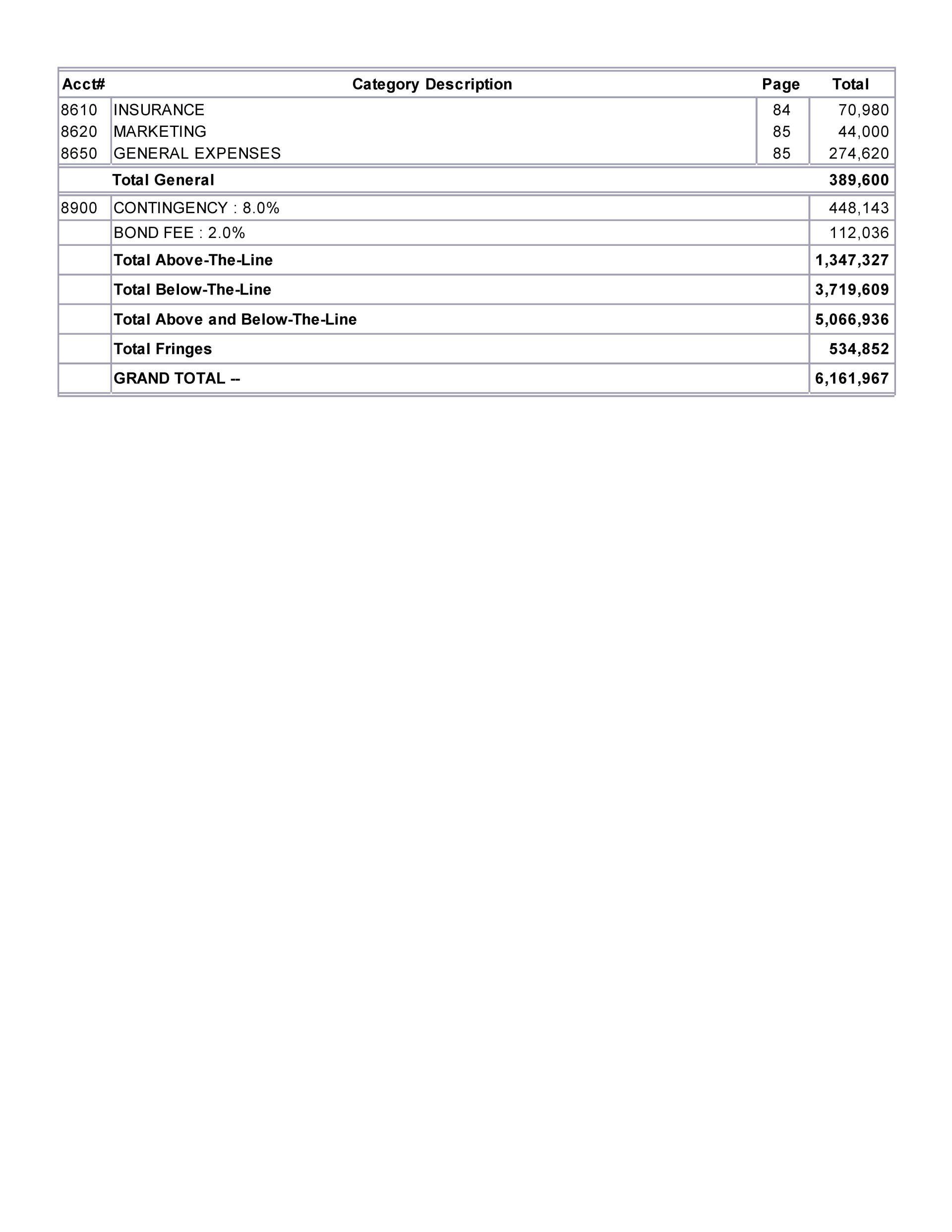 | Acct# | Category Description | Page | Total |
|---|---|---|---|
| 8610 | INSURANCE | 84 | 70,980 |
| 8620 | MARKETING | 85 | 44,000 |
| 8650 | GENERAL EXPENSES | 85 | 274,620 |
| | **Total General** | | **389,600** |
| 8900 | CONTINGENCY : 8.0% | | 448,143 |
| | BOND FEE : 2.0% | | 112,036 |
| | **Total Above-The-Line** | | **1,347,327** |
| | **Total Below-The-Line** | | **3,719,609** |
| | **Total Above and Below-The-Line** | | **5,066,936** |
| | **Total Fringes** | | **534,852** |
| | **GRAND TOTAL --** | | **6,161,967** |